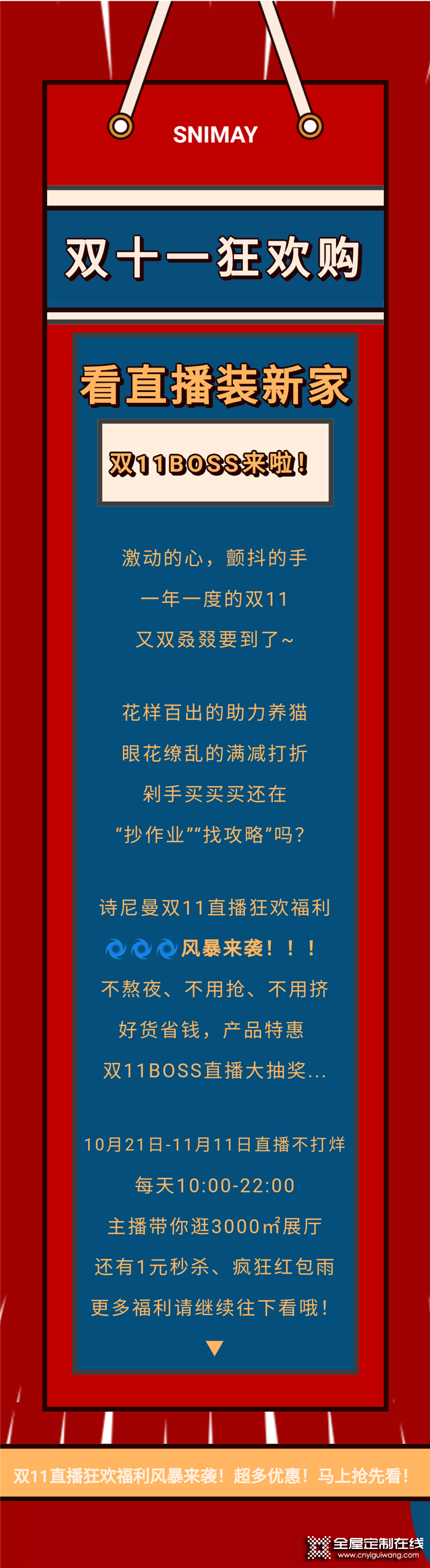 SNIMAY

双十一狂欢购

看直播装新家

双11BOSS来啦!

激动的心，颤抖的手
一年一度的双11
又双叒叕要到了~

花样百出的助力养猫
眼花缭乱的满减打折
剁手买买买还在
“抄作业”“找攻略”吗?

诗尼曼双11直播狂欢福利
风暴来袭！！！
不熬夜、不用抢、不用挤
好货省钱，产品特惠
双11BOSS直播大抽奖...

10月21日-11月11日直播不打烊
每天10:00-22:00
主播带你逛3000㎡展厅
还有1元秒杀、疯狂红包雨
更多福利请继续往下看哦!

双11直播狂欢福利风暴来袭！超多优惠！马上抢先看!

全屋定制在线
www.cnyiguiwang.com